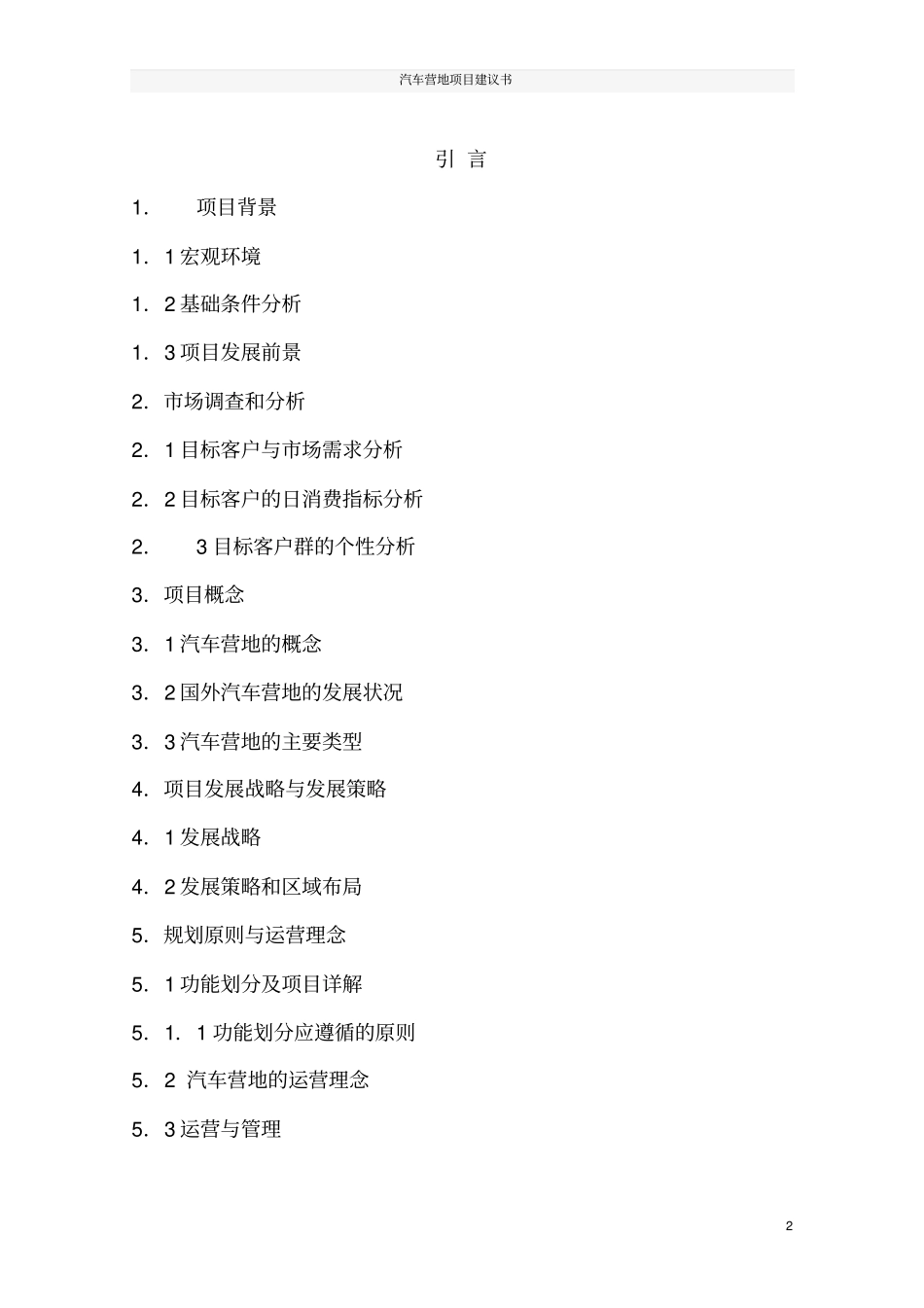 汽车营地项目建议书

引 言

1. 项目背景

1. 1 宏观环境

1. 2 基础条件分析

1. 3 项目发展前景

2. 市场调查和分析

2. 1 目标客户与市场需求分析

2. 2 目标客户的日消费指标分析

2. 3 目标客户群的个性分析

3. 项目概念

3. 1 汽车营地的概念

3. 2 国外汽车营地的发展状况

3. 3 汽车营地的主要类型

4. 项目发展战略与发展策略

4. 1 发展战略

4. 2 发展策略和区域布局

5. 规划原则与运营理念

5. 1 功能划分及项目详解

5. 1. 1 功能划分应遵循的原则

5. 2 汽车营地的运营理念

5. 3 运营与管理

2